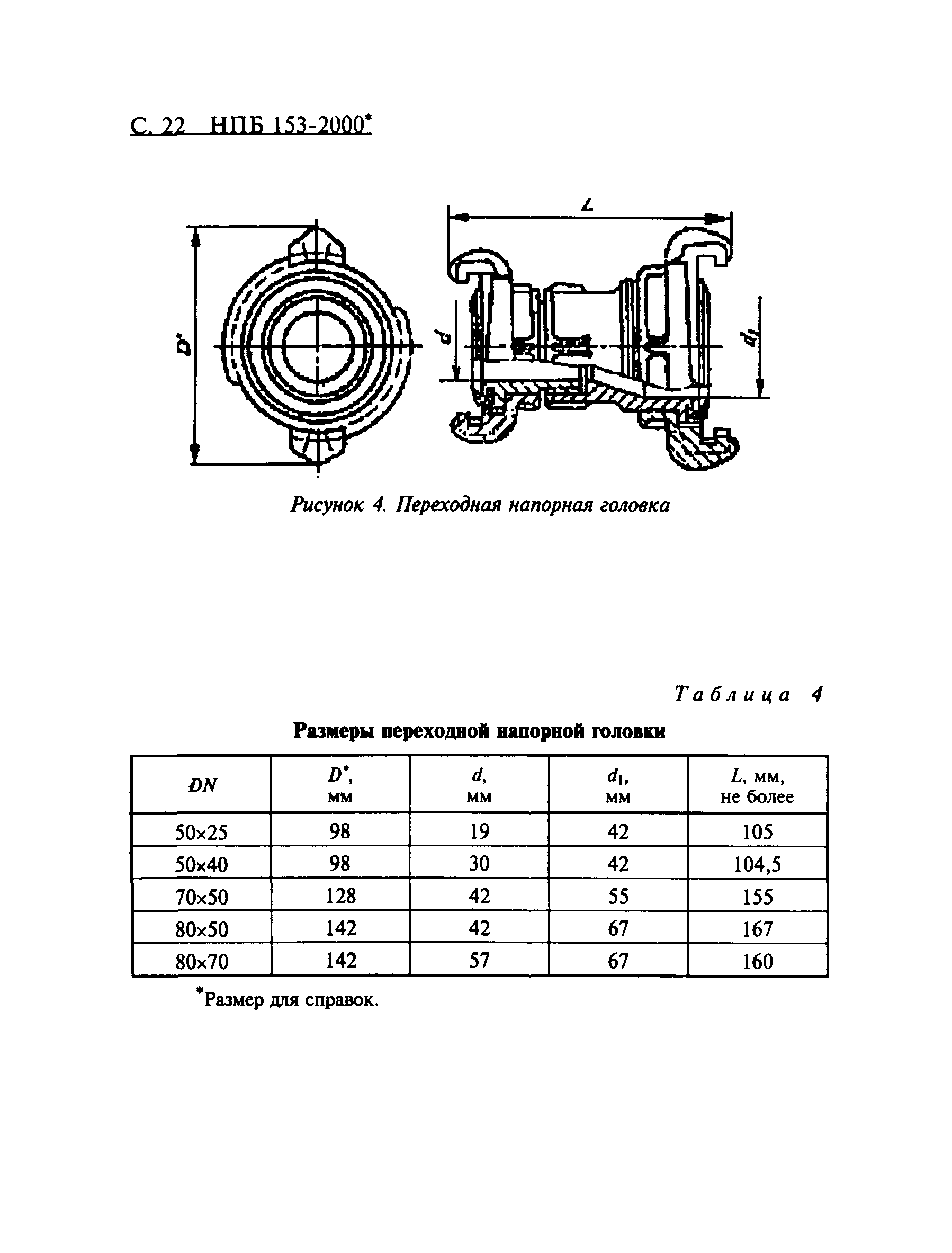 С. 22 НПБ 153-2000*

$D^*$

$L$

$d$

$d_1$

Рисунок 4. Переходная напорная головка

Таблица 4

Размеры переходной напорной головки

| $DN$ | $D^*$, мм | $d$, мм | $d_1$, мм | $L$, мм, не более |
|---|---|---|---|---|
| 50×25 | 98 | 19 | 42 | 105 |
| 50×40 | 98 | 30 | 42 | 104,5 |
| 70×50 | 128 | 42 | 55 | 155 |
| 80×50 | 142 | 42 | 67 | 167 |
| 80×70 | 142 | 57 | 67 | 160 |

*Размер для справок.